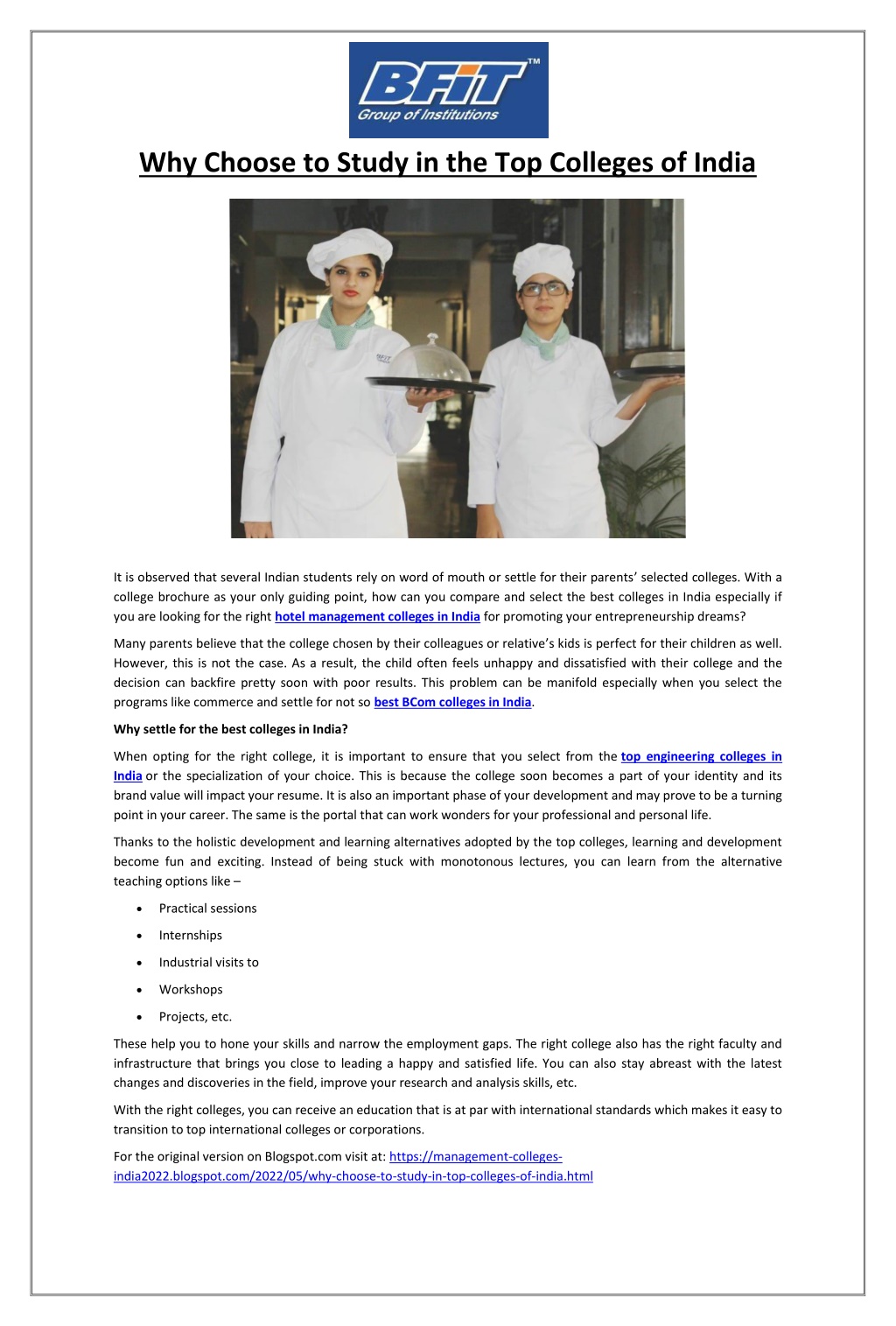 BFIT™
Group of Institutions

Why Choose to Study in the Top Colleges of India

It is observed that several Indian students rely on word of mouth or settle for their parents' selected colleges. With a college brochure as your only guiding point, how can you compare and select the best colleges in India especially if you are looking for the right hotel management colleges in India for promoting your entrepreneurship dreams?

Many parents believe that the college chosen by their colleagues or relative's kids is perfect for their children as well. However, this is not the case. As a result, the child often feels unhappy and dissatisfied with their college and the decision can backfire pretty soon with poor results. This problem can be manifold especially when you select the programs like commerce and settle for not so best BCom colleges in India.

Why settle for the best colleges in India?

When opting for the right college, it is important to ensure that you select from the top engineering colleges in India or the specialization of your choice. This is because the college soon becomes a part of your identity and its brand value will impact your resume. It is also an important phase of your development and may prove to be a turning point in your career. The same is the portal that can work wonders for your professional and personal life.

Thanks to the holistic development and learning alternatives adopted by the top colleges, learning and development become fun and exciting. Instead of being stuck with monotonous lectures, you can learn from the alternative teaching options like –

• Practical sessions
• Internships
• Industrial visits to
• Workshops
• Projects, etc.

These help you to hone your skills and narrow the employment gaps. The right college also has the right faculty and infrastructure that brings you close to leading a happy and satisfied life. You can also stay abreast with the latest changes and discoveries in the field, improve your research and analysis skills, etc.

With the right colleges, you can receive an education that is at par with international standards which makes it easy to transition to top international colleges or corporations.

For the original version on Blogspot.com visit at: https://management-colleges-india2022.blogspot.com/2022/05/why-choose-to-study-in-top-colleges-of-india.html